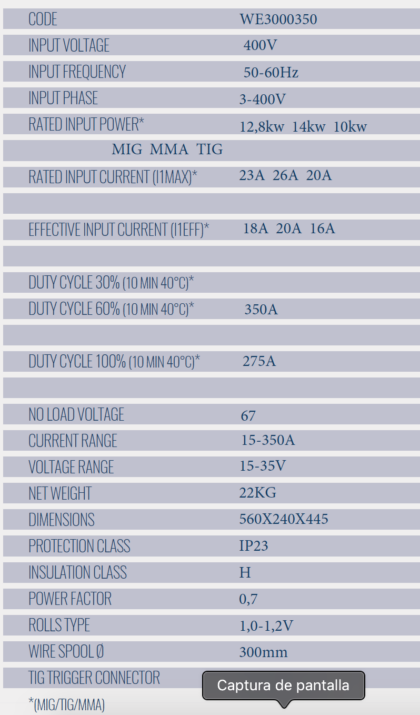 | | |
|---|---|
| CODE | WE3000350 |
| INPUT VOLTAGE | 400V |
| INPUT FREQUENCY | 50-60Hz |
| INPUT PHASE | 3-400V |
| RATED INPUT POWER* | 12,8kw 14kw 10kw |
| MIG MMA TIG | |
| RATED INPUT CURRENT (I1MAX)* | 23A 26A 20A |
| | |
| EFFECTIVE INPUT CURRENT (I1EFF)* | 18A 20A 16A |
| | |
| DUTY CYCLE 30% (10 MIN 40°C)* | |
| DUTY CYCLE 60% (10 MIN 40°C)* | 350A |
| | |
| DUTY CYCLE 100% (10 MIN 40°C)* | 275A |
| | |
| NO LOAD VOLTAGE | 67 |
| CURRENT RANGE | 15-350A |
| VOLTAGE RANGE | 15-35V |
| NET WEIGHT | 22KG |
| DIMENSIONS | 560X240X445 |
| PROTECTION CLASS | IP23 |
| INSULATION CLASS | H |
| POWER FACTOR | 0,7 |
| ROLLS TYPE | 1,0-1,2V |
| WIRE SPOOL Ø | 300mm |
| TIG TRIGGER CONNECTOR | |

*(MIG/TIG/MMA)

Captura de pantalla